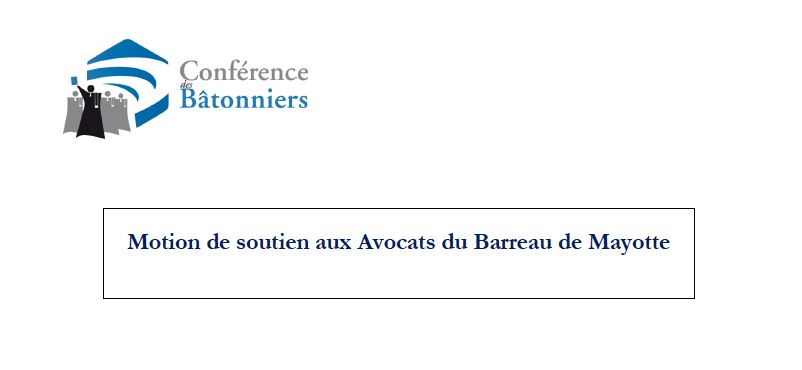 Conférence des Bâtonniers

Motion de soutien aux Avocats du Barreau de Mayotte